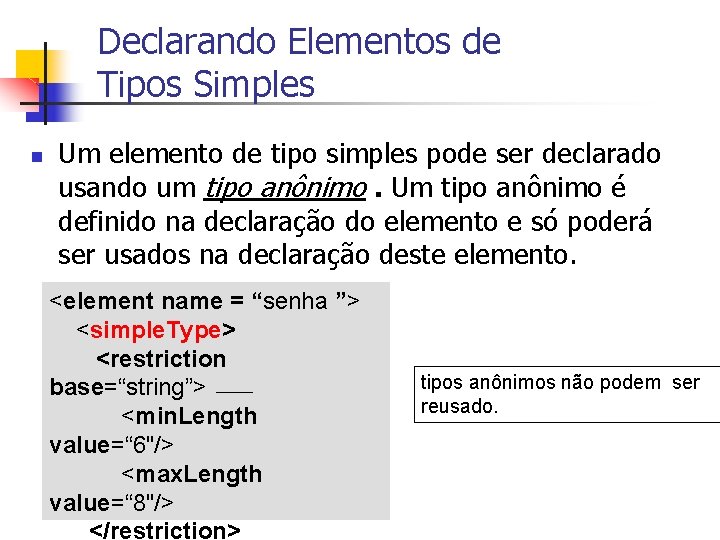 Declarando Elementos de Tipos Simples

Um elemento de tipo simples pode ser declarado usando um tipo anônimo . Um tipo anônimo é definido na declaração do elemento e só poderá ser usados na declaração deste elemento.

<element name = “senha ”>
<simpleType>
<restriction base=“string”>
<minLength value=“6"/>
<maxLength value=“8"/>
</restriction>

tipos anônimos não podem ser reusado.